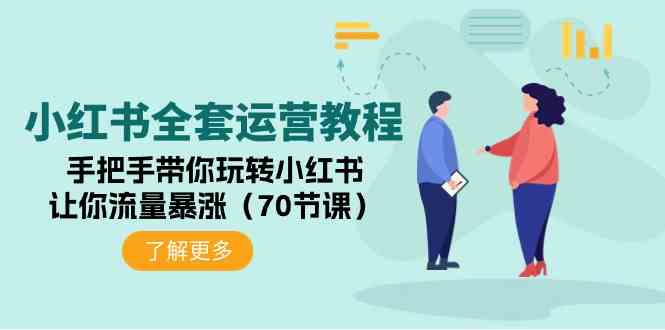 小红书全套运营教程

手把手带你玩转小红书
让你流量暴涨（70节课）

了解更多